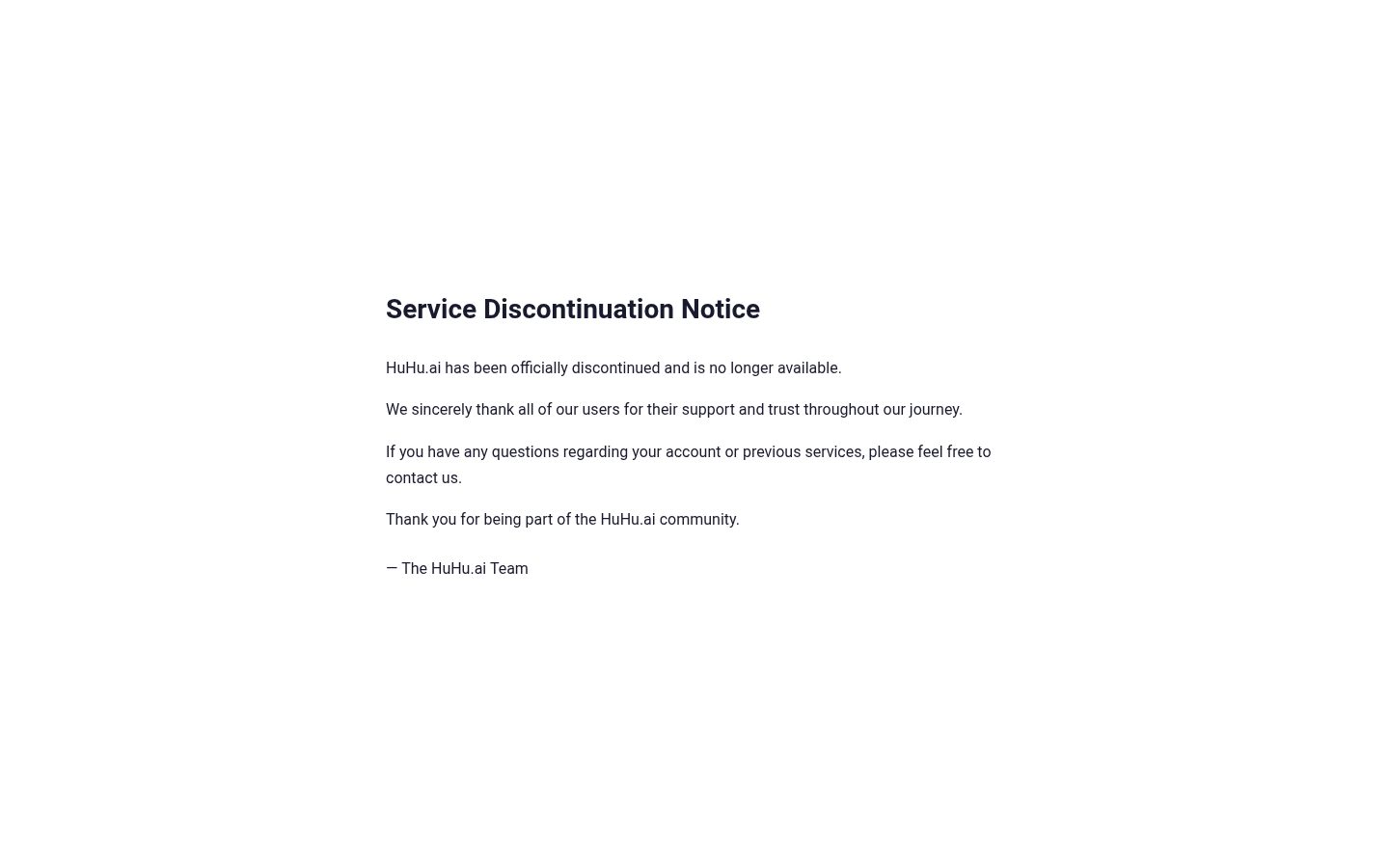 Service Discontinuation Notice

HuHu.ai has been officially discontinued and is no longer available.

We sincerely thank all of our users for their support and trust throughout our journey.

If you have any questions regarding your account or previous services, please feel free to contact us.

Thank you for being part of the HuHu.ai community.

— The HuHu.ai Team